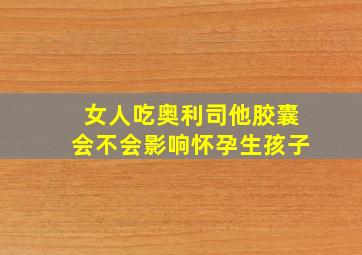 女人吃奥利司他胶囊
会不会影响怀孕生孩子